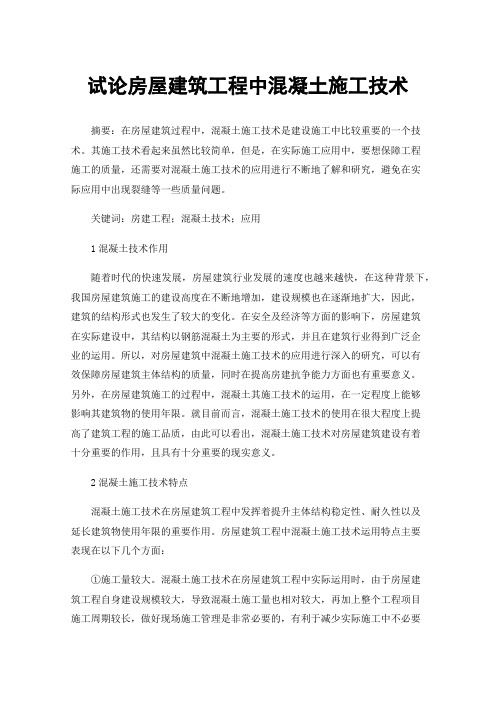 试论房屋建筑工程中混凝土施工技术

摘要：在房屋建筑过程中，混凝土施工技术是建设施工中比较重要的一个技术。其施工技术看起来虽然比较简单，但是，在实际施工应用中，要想保障工程施工的质量，还需要对混凝土施工技术的应用进行不断地了解和研究，避免在实际应用中出现裂缝等一些质量问题。

关键词：房建工程；混凝土技术；应用

1 混凝土技术作用

随着时代的快速发展，房屋建筑行业发展的速度也越来越快，在这种背景下，我国房屋建筑施工的建设高度在不断地增加，建设规模也在逐渐地扩大，因此，建筑的结构形式也发生了较大的变化。在安全及经济等方面的影响下，房屋建筑在实际建设中，其结构以钢筋混凝土为主要的形式，并且在建筑行业得到广泛企业的运用。所以，对房屋建筑中混凝土施工技术的应用进行深入的研究，可以有效保障房屋建筑主体结构的质量，同时在提高房建抗争能力方面也有重要意义。另外，在房屋建筑施工的过程中，混凝土其施工技术的运用，在一定程度上能够影响其建筑物的使用年限。就目前而言，混凝土施工技术的使用在很大程度上提高了建筑工程的施工品质，由此可以看出，混凝土施工技术对房屋建筑建设有着十分重要的作用，且具有十分重要的现实意义。

2 混凝土施工技术特点

混凝土施工技术在房屋建筑工程中发挥着提升主体结构稳定性、耐久性以及延长建筑物使用年限的重要作用。房屋建筑工程中混凝土施工技术运用特点主要表现在以下几个方面：

①施工量较大。混凝土施工技术在房屋建筑工程中实际运用时，由于房屋建筑工程自身建设规模较大，导致混凝土施工量也相对较大，再加上整个工程项目施工周期较长，做好现场施工管理是非常必要的，有利于减少实际施工中不必要